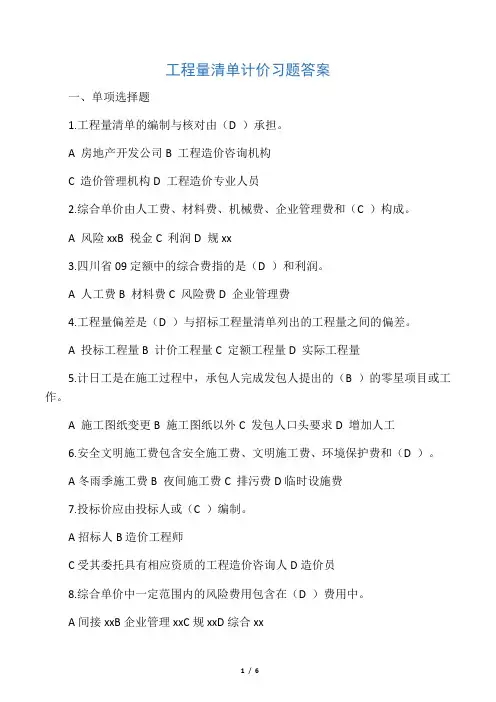 工程量清单计价习题答案

一、单项选择题

1.工程量清单的编制与核对由（D ）承担。

A 房地产开发公司 B 工程造价咨询机构

C 造价管理机构 D 工程造价专业人员

2.综合单价由人工费、材料费、机械费、企业管理费和（C ）构成。

A 风险 xxB 税金 C 利润 D 规 xx

3.四川省 09 定额中的综合费指的是（D ）和利润。

A 人工费 B 材料费 C 风险费 D 企业管理费

4.工程量偏差是（D ）与招标工程量清单列出的工程量之间的偏差。

A 投标工程量 B 计价工程量 C 定额工程量 D 实际工程量

5.计日工是在施工过程中，承包人完成发包人提出的（B ）的零星项目或工作。

A 施工图纸变更 B 施工图纸以外 C 发包人口头要求 D 增加人工

6.安全文明施工费包含安全施工费、文明施工费、环境保护费和（D ）。

A 冬雨季施工费 B 夜间施工费 C 排污费 D 临时设施费

7.投标价应由投标人或（C ）编制。

A 招标人 B 造价工程师

C 受其委托具有相应资质的工程造价咨询人 D 造价员

8.综合单价中一定范围内的风险费用包含在（D ）费用中。

A 间接 xxB 企业管理 xxC 规 xxD 综合 xx

1 / 6